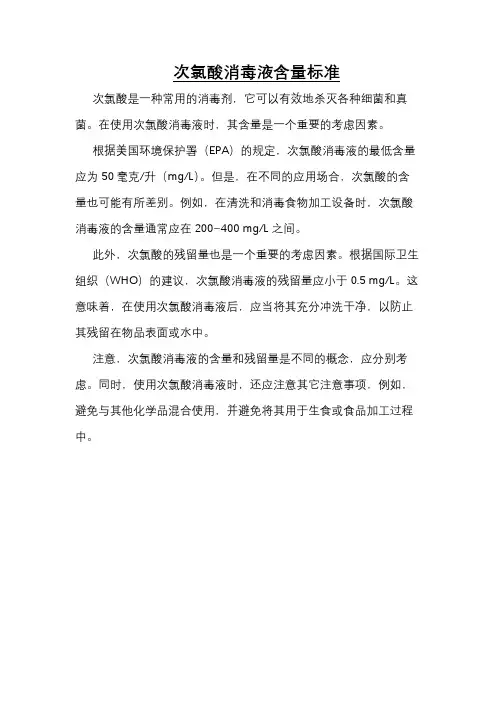 次氯酸消毒液含量标准

次氯酸是一种常用的消毒剂，它可以有效地杀灭各种细菌和真菌。在使用次氯酸消毒液时，其含量是一个重要的考虑因素。

根据美国环境保护署（EPA）的规定，次氯酸消毒液的最低含量应为 50 毫克/升（mg/L）。但是，在不同的应用场合，次氯酸的含量也可能有所差别。例如，在清洗和消毒食物加工设备时，次氯酸消毒液的含量通常应在 200-400 mg/L 之间。

此外，次氯酸的残留量也是一个重要的考虑因素。根据国际卫生组织（WHO）的建议，次氯酸消毒液的残留量应小于 0.5 mg/L。这意味着，在使用次氯酸消毒液后，应当将其充分冲洗干净，以防止其残留在物品表面或水中。

注意，次氯酸消毒液的含量和残留量是不同的概念，应分别考虑。同时，使用次氯酸消毒液时，还应注意其它注意事项，例如，避免与其他化学品混合使用，并避免将其用于生食或食品加工过程中。